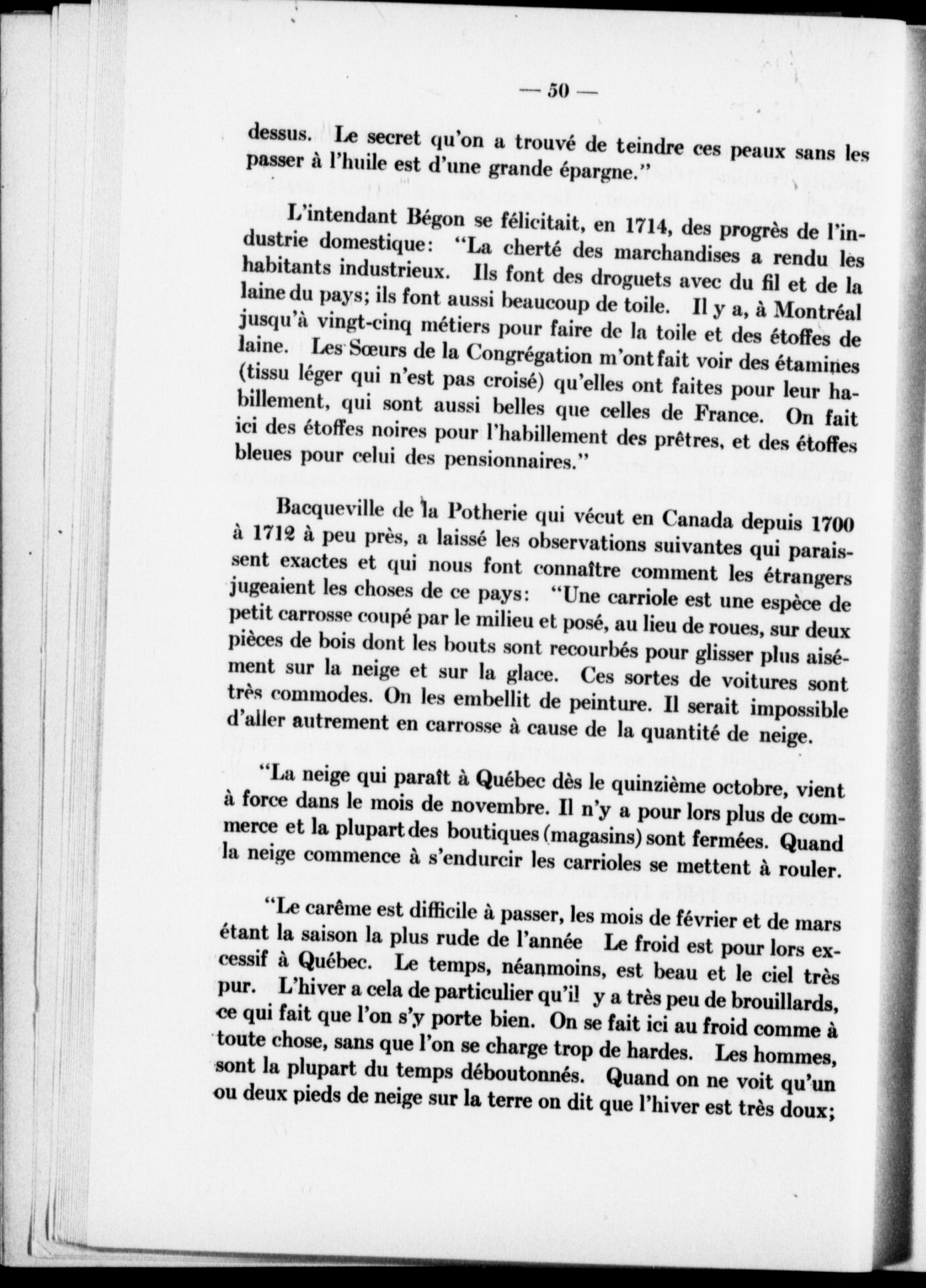 — 50 —

dessus. Le secret qu'on a trouvé de teindre ces peaux sans les passer à l'huile est d'une grande épargne."

L'intendant Bégon se félicitait, en 1714, des progrès de l'industrie domestique: "La cherté des marchandises a rendu les habitants industrieux. Ils font des droguets avec du fil et de la laine du pays; ils font aussi beaucoup de toile. Il y a, à Montréal jusqu'à vingt-cinq métiers pour faire de la toile et des étoffes de laine. Les Sœurs de la Congrégation m'ont fait voir des étamines (tissu léger qui n'est pas croisé) qu'elles ont faites pour leur habillement, qui sont aussi belles que celles de France. On fait ici des étoffes noires pour l'habillement des prêtres, et des étoffes bleues pour celui des pensionnaires."

Bacqueville de la Potherie qui vécut en Canada depuis 1700 à 1712 à peu près, a laissé les observations suivantes qui paraissent exactes et qui nous font connaître comment les étrangers jugeaient les choses de ce pays: "Une carriole est une espèce de petit carrosse coupé par le milieu et posé, au lieu de roues, sur deux pièces de bois dont les bouts sont recourbés pour glisser plus aisément sur la neige et sur la glace. Ces sortes de voitures sont très commodes. On les embellit de peinture. Il serait impossible d'aller autrement en carrosse à cause de la quantité de neige.

"La neige qui paraît à Québec dès le quinzième octobre, vient à force dans le mois de novembre. Il n'y a pour lors plus de commerce et la plupart des boutiques (magasins) sont fermées. Quand la neige commence à s'endurcir les carrioles se mettent à rouler.

"Le carême est difficile à passer, les mois de février et de mars étant la saison la plus rude de l'année Le froid est pour lors excessif à Québec. Le temps, néanmoins, est beau et le ciel très pur. L'hiver a cela de particulier qu'il y a très peu de brouillards, ce qui fait que l'on s'y porte bien. On se fait ici au froid comme à toute chose, sans que l'on se charge trop de hardes. Les hommes, sont la plupart du temps déboutonnés. Quand on ne voit qu'un ou deux pieds de neige sur la terre on dit que l'hiver est très doux;